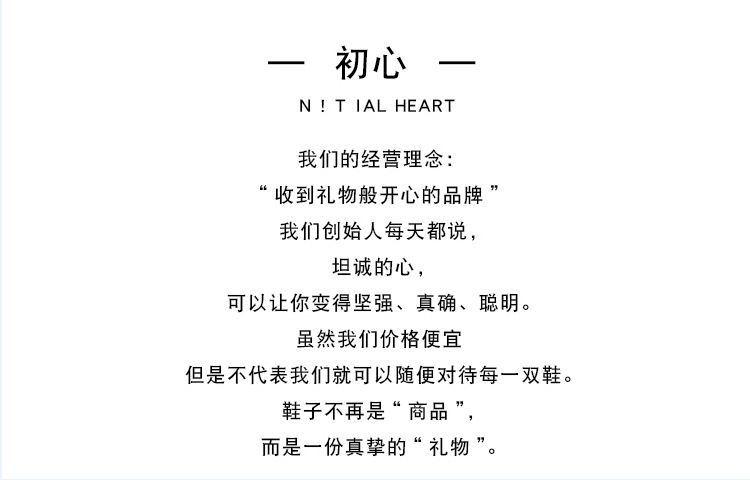 — 初心 —

N ! T IAL HEART

我们的经营理念:
“ 收到礼物般开心的品牌 ”
我们创始人每天都说,
坦诚的心,
可以让你变得坚强、真确、聪明。
虽然我们价格便宜
但是不代表我们就可以随便对待每一双鞋。
鞋子不再是“ 商品 ”,
而是一份真挚的“ 礼物 ”。